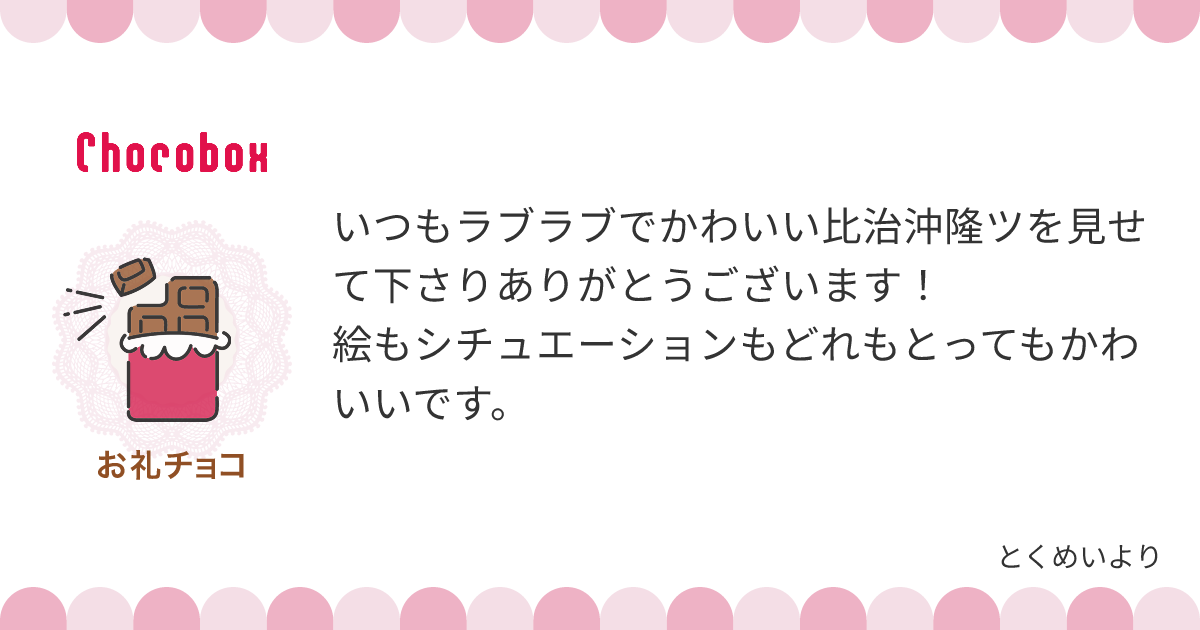 Chocobox

お礼チョコ

いつもラブラブでかわいい比治沖隆ツを見せて下さりありがとうございます！
絵もシチュエーションもどれもとってもかわいいです。

とくめいより